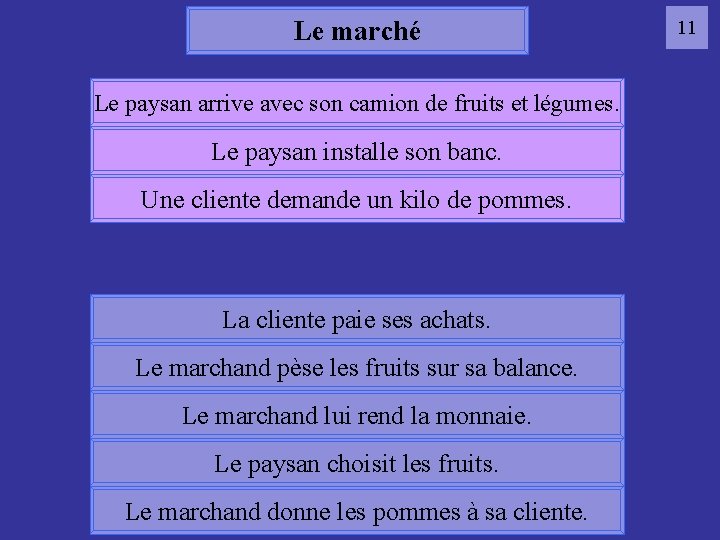 Le marché

11

Le paysan arrive avec son camion de fruits et légumes.

Le paysan installe son banc.

Une cliente demande un kilo de pommes.

La cliente paie ses achats.

Le marchand pèse les fruits sur sa balance.

Le marchand lui rend la monnaie.

Le paysan choisit les fruits.

Le marchand donne les pommes à sa cliente.